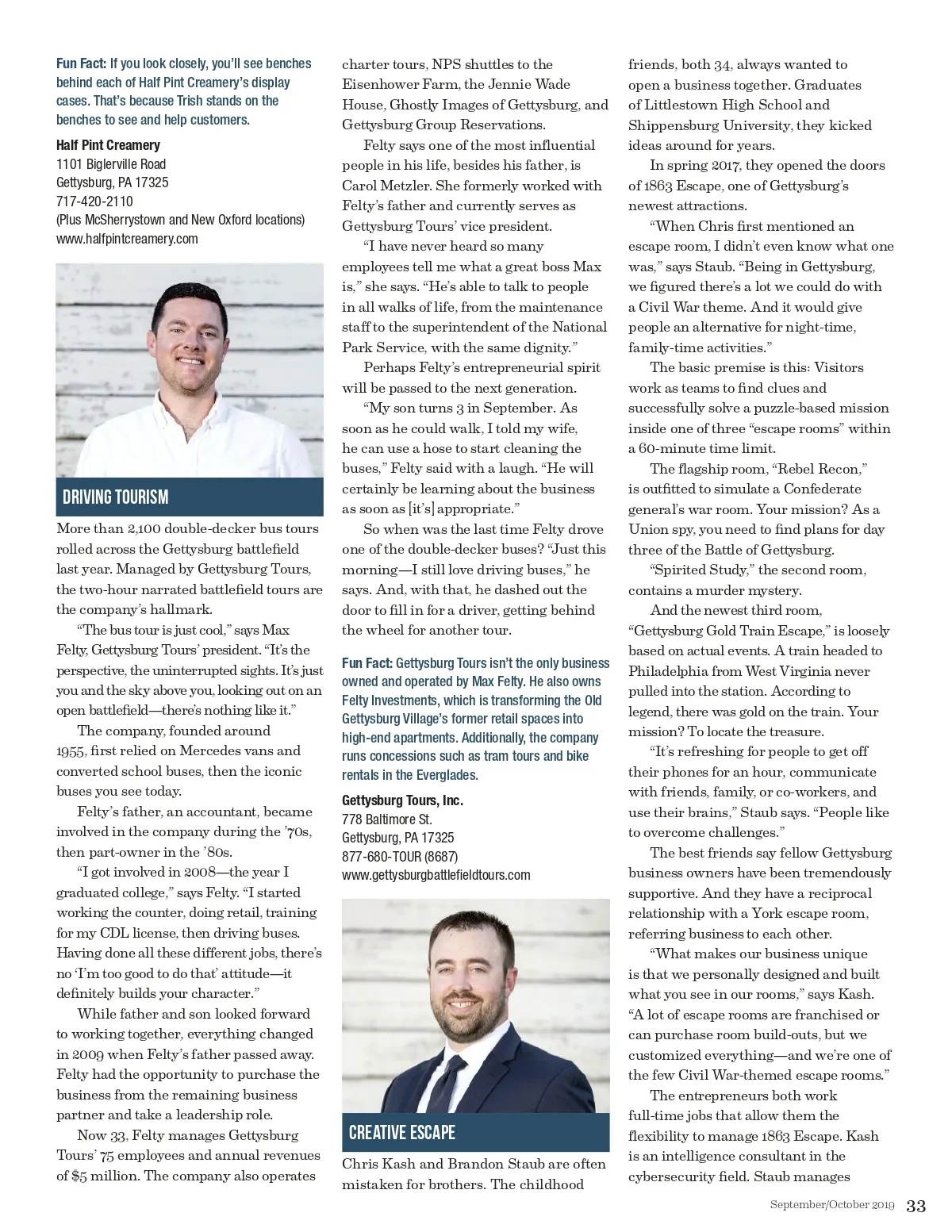 Fun Fact: If you look closely, you'll see benches behind each of Half Pint Creamery's display cases. That's because Trish stands on the benches to see and help customers.

Half Pint Creamery
1101 Biglerville Road
Gettysburg, PA 17325
717-420-2110
(Plus McSherrystown and New Oxford locations)
www.halfpintcreamery.com

DRIVING TOURISM

More than 2,100 double-decker bus tours rolled across the Gettysburg battlefield last year. Managed by Gettysburg Tours, the two-hour narrated battlefield tours are the company's hallmark.

"The bus tour is just cool," says Max Felty, Gettysburg Tours' president. "It's the perspective, the uninterrupted sights. It's just you and the sky above you, looking out on an open battlefield—there's nothing like it."

The company, founded around 1955, first relied on Mercedes vans and converted school buses, then the iconic buses you see today.

Felty's father, an accountant, became involved in the company during the '70s, then part-owner in the '80s.

"I got involved in 2008—the year I graduated college," says Felty. "I started working the counter, doing retail, training for my CDL license, then driving buses. Having done all these different jobs, there's no 'I'm too good to do that' attitude—it definitely builds your character."

While father and son looked forward to working together, everything changed in 2009 when Felty's father passed away. Felty had the opportunity to purchase the business from the remaining business partner and take a leadership role.

Now 33, Felty manages Gettysburg Tours' 75 employees and annual revenues of $5 million. The company also operates charter tours, NPS shuttles to the Eisenhower Farm, the Jennie Wade House, Ghostly Images of Gettysburg, and Gettysburg Group Reservations.

Felty says one of the most influential people in his life, besides his father, is Carol Metzler. She formerly worked with Felty's father and currently serves as Gettysburg Tours' vice president.

"I have never heard so many employees tell me what a great boss Max is," she says. "He's able to talk to people in all walks of life, from the maintenance staff to the superintendent of the National Park Service, with the same dignity."

Perhaps Felty's entrepreneurial spirit will be passed to the next generation.

"My son turns 3 in September. As soon as he could walk, I told my wife, he can use a hose to start cleaning the buses," Felty said with a laugh. "He will certainly be learning about the business as soon as [it's] appropriate."

So when was the last time Felty drove one of the double-decker buses? "Just this morning—I still love driving buses," he says. And, with that, he dashed out the door to fill in for a driver, getting behind the wheel for another tour.

Fun Fact: Gettysburg Tours isn't the only business owned and operated by Max Felty. He also owns Felty Investments, which is transforming the Old Gettysburg Village's former retail spaces into high-end apartments. Additionally, the company runs concessions such as tram tours and bike rentals in the Everglades.

Gettysburg Tours, Inc.
778 Baltimore St.
Gettysburg, PA 17325
877-680-TOUR (8687)
www.gettysburgbattlefieldtours.com

CREATIVE ESCAPE

Chris Kash and Brandon Staub are often mistaken for brothers. The childhood friends, both 34, always wanted to open a business together. Graduates of Littlestown High School and Shippensburg University, they kicked ideas around for years.

In spring 2017, they opened the doors of 1863 Escape, one of Gettysburg's newest attractions.

"When Chris first mentioned an escape room, I didn't even know what one was," says Staub. "Being in Gettysburg, we figured there's a lot we could do with a Civil War theme. And it would give people an alternative for night-time, family-time activities."

The basic premise is this: Visitors work as teams to find clues and successfully solve a puzzle-based mission inside one of three "escape rooms" within a 60-minute time limit.

The flagship room, "Rebel Recon," is outfitted to simulate a Confederate general's war room. Your mission? As a Union spy, you need to find plans for day three of the Battle of Gettysburg.

"Spirited Study," the second room, contains a murder mystery.

And the newest third room, "Gettysburg Gold Train Escape," is loosely based on actual events. A train headed to Philadelphia from West Virginia never pulled into the station. According to legend, there was gold on the train. Your mission? To locate the treasure.

"It's refreshing for people to get off their phones for an hour, communicate with friends, family, or co-workers, and use their brains," Staub says. "People like to overcome challenges."

The best friends say fellow Gettysburg business owners have been tremendously supportive. And they have a reciprocal relationship with a York escape room, referring business to each other.

"What makes our business unique is that we personally designed and built what you see in our rooms," says Kash. "A lot of escape rooms are franchised or can purchase room build-outs, but we customized everything—and we're one of the few Civil War-themed escape rooms."

The entrepreneurs both work full-time jobs that allow them the flexibility to manage 1863 Escape. Kash is an intelligence consultant in the cybersecurity field. Staub manages

September/October 2019 33